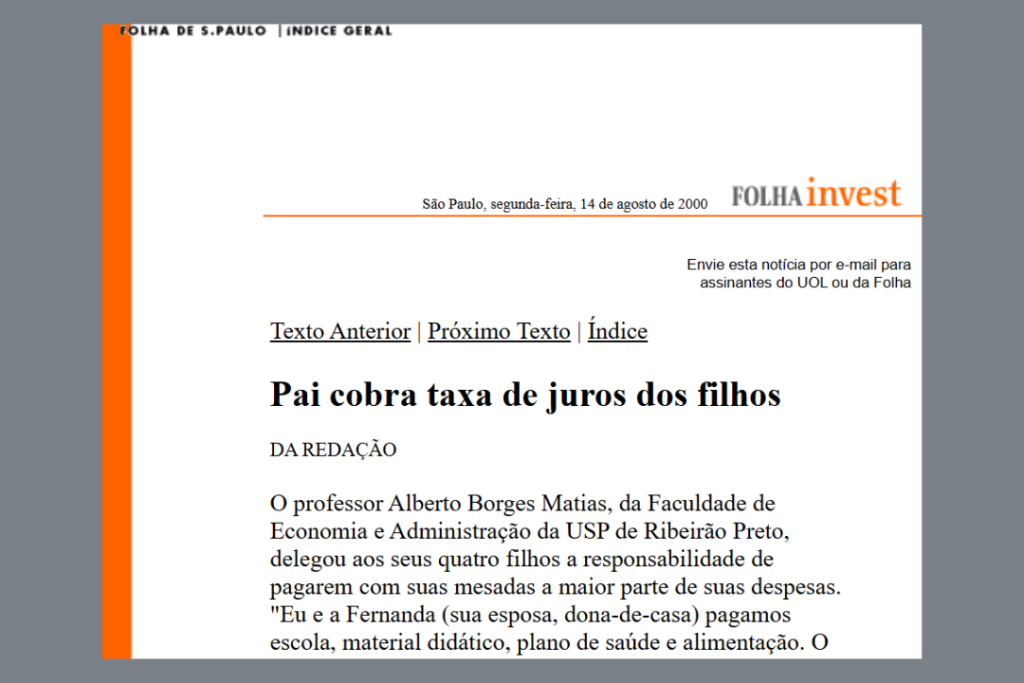 FOLHA DE S.PAULO | ÍNDICE GERAL

São Paulo, segunda-feira, 14 de agosto de 2000

FOLHA invest

Envie esta notícia por e-mail para assinantes do UOL ou da Folha

Texto Anterior | Próximo Texto | Índice

Pai cobra taxa de juros dos filhos

DA REDAÇÃO

O professor Alberto Borges Matias, da Faculdade de Economia e Administração da USP de Ribeirão Preto, delegou aos seus quatro filhos a responsabilidade de pagarem com suas mesadas a maior parte de suas despesas. "Eu e a Fernanda (sua esposa, dona-de-casa) pagamos escola, material didático, plano de saúde e alimentação. O